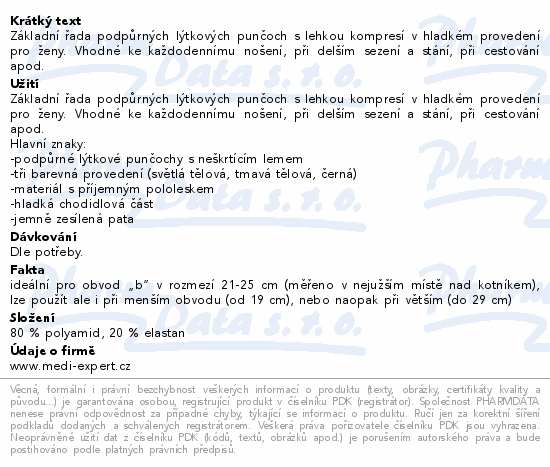 **Krátký text**
Základní řada podpůrných lýtkových punčoch s lehkou kompresí v hladkém provedení pro ženy. Vhodné ke každodennímu nošení, při delším sezení a stání, při cestování apod.
**Užití**
Základní řada podpůrných lýtkových punčoch s lehkou kompresí v hladkém provedení pro ženy. Vhodné ke každodennímu nošení, při delším sezení a stání, při cestování apod.
Hlavní znaky:
-podpůrné lýtkové punčochy s neškrtícím lemem
-tři barevná provedení (světlá tělová, tmavá tělová, černá)
-materiál s příjemným pololeskem
-hladká chodidlová část
-jemně zesílená pata
**Dávkování**
Dle potřeby.
**Fakta**
ideální pro obvod „b" v rozmezí 21-25 cm (měřeno v nejužším místě nad kotníkem), lze použít ale i při menším obvodu (od 19 cm), nebo naopak při větším (do 29 cm)
**Složení**
80 % polyamid, 20 % elastan
**Údaje o firmě**
www.medi-expert.cz

Věcná, formální i právní bezchybnost veškerých informací o produktu (texty, obrázky, certifikáty kvality a původu...) je garantována osobou, registrující produkt v číselníku PDK (registrátor). Společnost PHARMDATA nenese právní odpovědnost za případné chyby, týkající se informací o produktu. Ručí jen za korektní šíření podkladů dodaných a schválených registrátorem. Veškerá práva pořizovatele číselníku PDK jsou vyhrazena. Neoprávněné užití dat z číselníku PDK (kódů, textů, obrázků apod.) je porušením autorského práva a bude postihováno podle platných právních předpisů.

Pharm Data s. r. o.